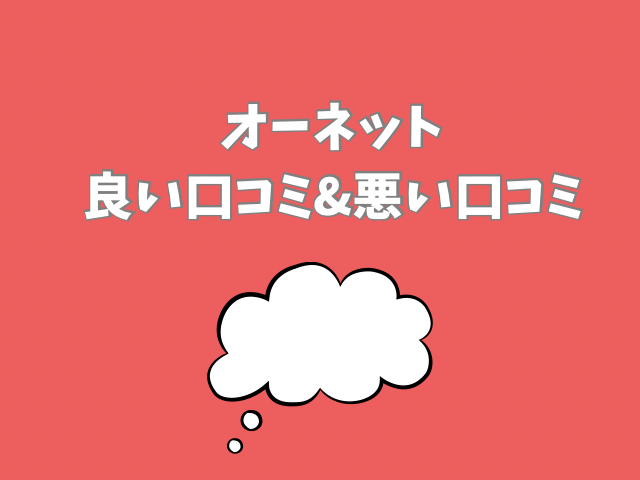 オーネット
良い口コミ&悪い口コミ